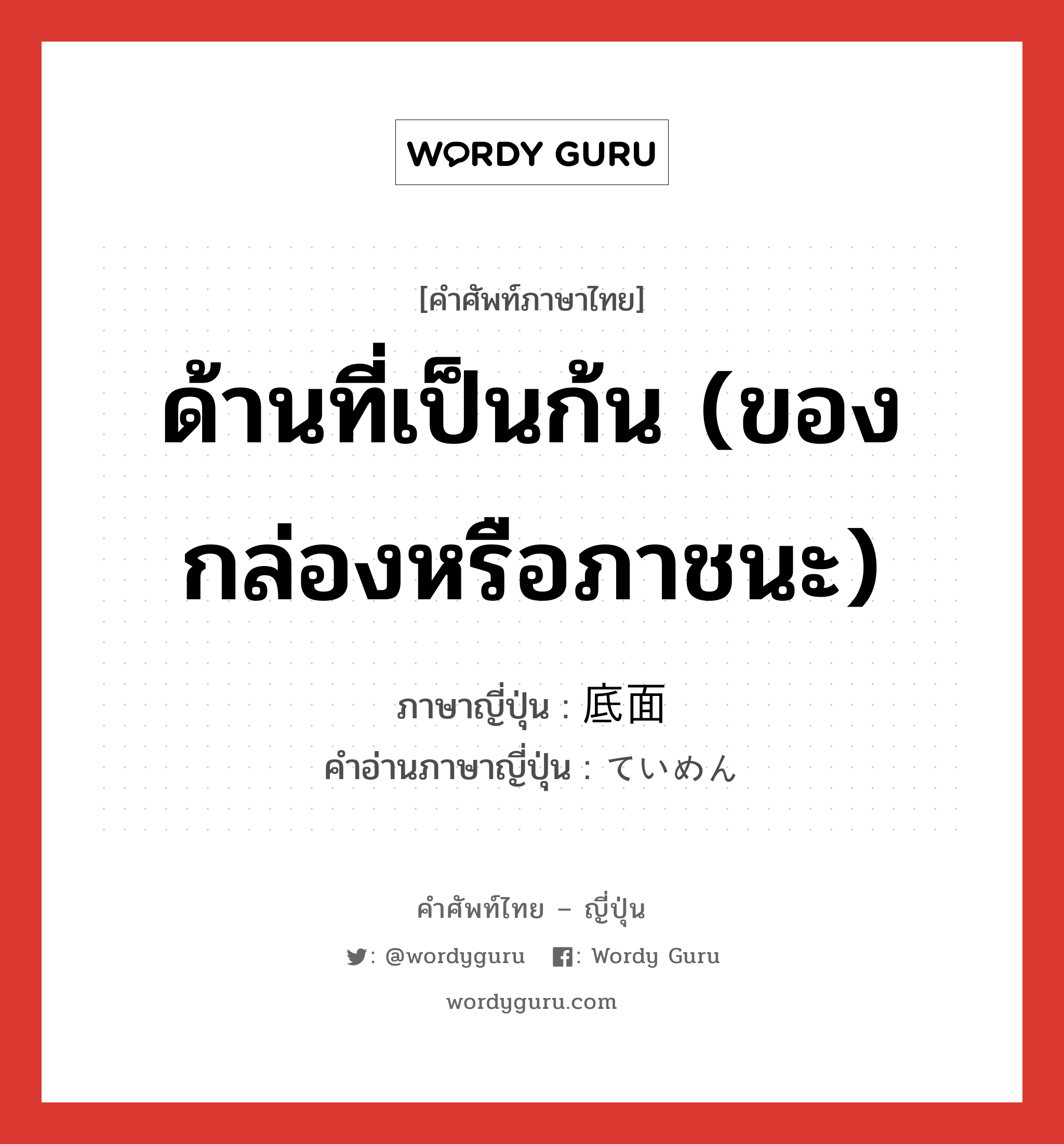 WORDY GURU

[คำศัพท์ภาษาไทย]

ด้านที่เป็นก้น (ของกล่องหรือภาชนะ)

ภาษาญี่ปุ่น : 底面
คำอ่านภาษาญี่ปุ่น : ていめん

คำศัพท์ไทย – ญี่ปุ่น

: @wordyguru : Wordy Guru

wordyguru.com